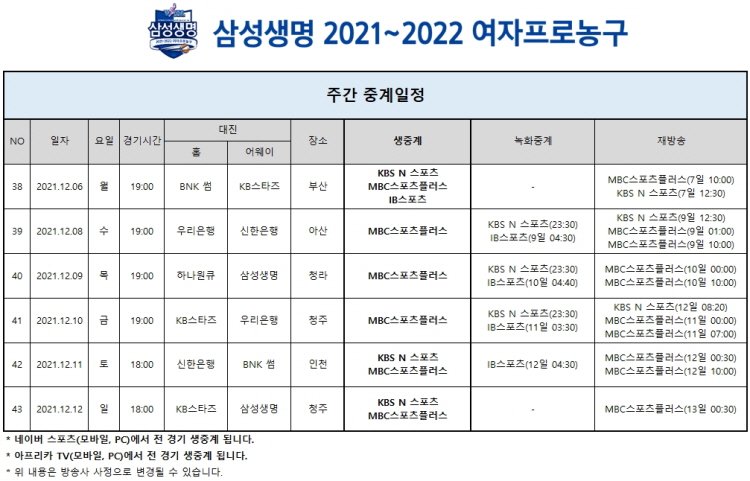 삼성생명

삼성생명 2021~2022 여자프로농구

주간 중계일정

| NO | 일자 | 요일 | 경기시간 | 대진 홈 | 대진 어웨이 | 장소 | 생중계 | 녹화중계 | 재방송 |
|---|---|---|---|---|---|---|---|---|---|
| 38 | 2021.12.06 | 월 | 19:00 | BNK 썸 | KB스타즈 | 부산 | KBS N 스포츠 MBC스포츠플러스 IB스포츠 | - | MBC스포츠플러스(7일 10:00) KBS N 스포츠(7일 12:30) |
| 39 | 2021.12.08 | 수 | 19:00 | 우리은행 | 신한은행 | 아산 | MBC스포츠플러스 | KBS N 스포츠(23:30) IB스포츠(9일 04:30) | KBS N 스포츠(9일 12:30) MBC스포츠플러스(9일 01:00) MBC스포츠플러스(9일 10:00) |
| 40 | 2021.12.09 | 목 | 19:00 | 하나원큐 | 삼성생명 | 청라 | MBC스포츠플러스 | KBS N 스포츠(23:30) IB스포츠(10일 04:40) | MBC스포츠플러스(10일 00:00) MBC스포츠플러스(10일 10:00) |
| 41 | 2021.12.10 | 금 | 19:00 | KB스타즈 | 우리은행 | 청주 | MBC스포츠플러스 | KBS N 스포츠(23:30) IB스포츠(11일 03:30) | KBS N 스포츠(12일 08:20) MBC스포츠플러스(11일 00:00) MBC스포츠플러스(11일 07:00) |
| 42 | 2021.12.11 | 토 | 18:00 | 신한은행 | BNK 썸 | 인천 | KBS N 스포츠 MBC스포츠플러스 | IB스포츠(12일 04:30) | MBC스포츠플러스(12일 00:30) MBC스포츠플러스(12일 10:00) |
| 43 | 2021.12.12 | 일 | 18:00 | KB스타즈 | 삼성생명 | 청주 | KBS N 스포츠 MBC스포츠플러스 | - | MBC스포츠플러스(13일 00:30) |

* 네이버 스포츠(모바일, PC)에서 전 경기 생중계 됩니다.
* 아프리카 TV(모바일, PC)에서 전 경기 생중계 됩니다.
* 위 내용은 방송사 사정으로 변경될 수 있습니다.